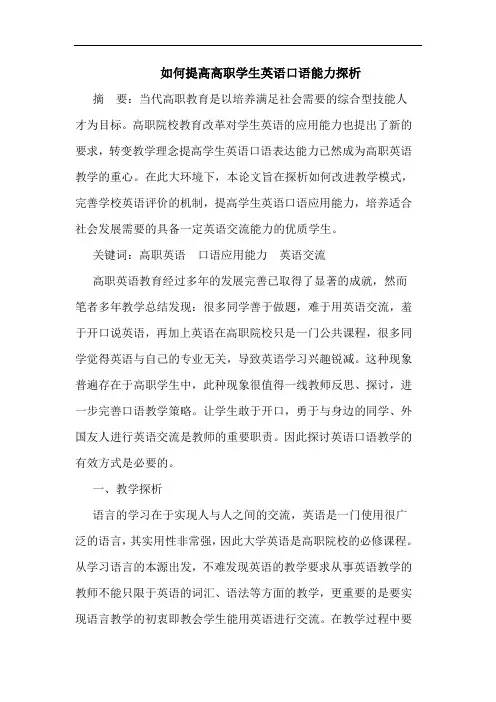 如何提高高职学生英语口语能力探析

摘　要：当代高职教育是以培养满足社会需要的综合型技能人才为目标。高职院校教育改革对学生英语的应用能力也提出了新的要求，转变教学理念提高学生英语口语表达能力已然成为高职英语教学的重心。在此大环境下，本论文旨在探析如何改进教学模式，完善学校英语评价的机制，提高学生英语口语应用能力，培养适合社会发展需要的具备一定英语交流能力的优质学生。

关键词：高职英语　口语应用能力　英语交流

高职英语教育经过多年的发展完善已取得了显著的成就，然而笔者多年教学总结发现：很多同学善于做题，难于用英语交流，羞于开口说英语，再加上英语在高职院校只是一门公共课程，很多同学觉得英语与自己的专业无关，导致英语学习兴趣锐减。这种现象普遍存在于高职学生中，此种现象很值得一线教师反思、探讨，进一步完善口语教学策略。让学生敢于开口，勇于与身边的同学、外国友人进行英语交流是教师的重要职责。因此探讨英语口语教学的有效方式是必要的。

一、教学探析

语言的学习在于实现人与人之间的交流，英语是一门使用很广泛的语言，其实用性非常强，因此大学英语是高职院校的必修课程。从学习语言的本源出发，不难发现英语的教学要求从事英语教学的教师不能只限于英语的词汇、语法等方面的教学，更重要的是要实现语言教学的初衷即教会学生能用英语进行交流。在教学过程中要